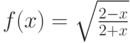 $f(x) = \sqrt{\frac{2-x}{2+x}}$